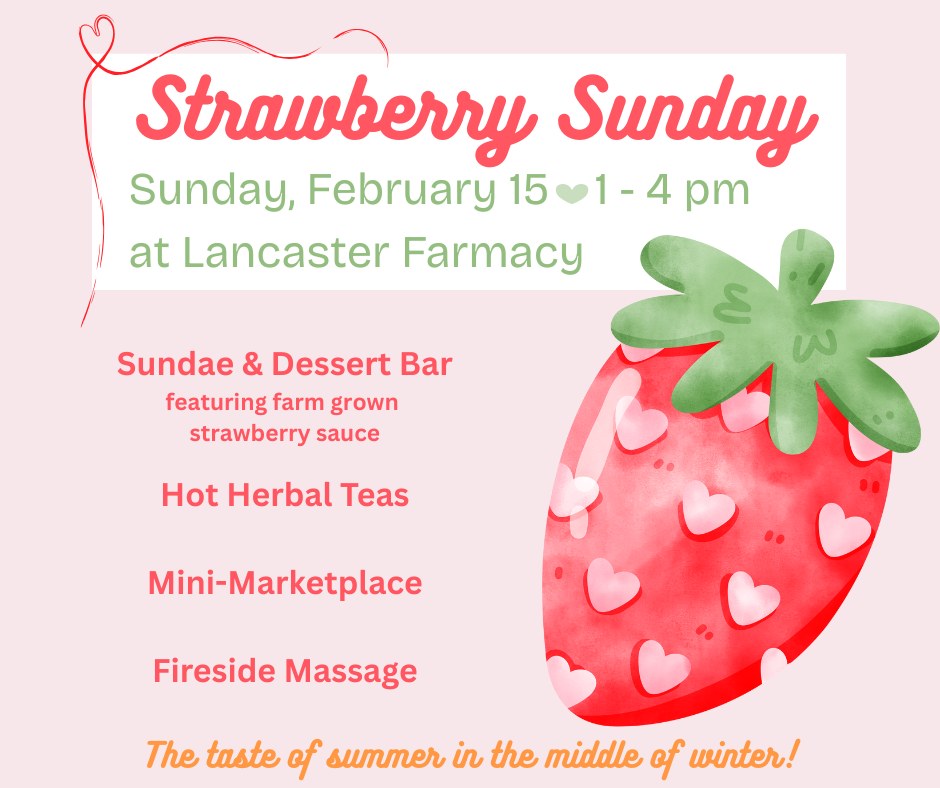 Strawberry Sunday

Sunday, February 15 1 - 4 pm
at Lancaster Farmacy

Sundae & Dessert Bar
featuring farm grown strawberry sauce

Hot Herbal Teas

Mini-Marketplace

Fireside Massage

The taste of summer in the middle of winter!